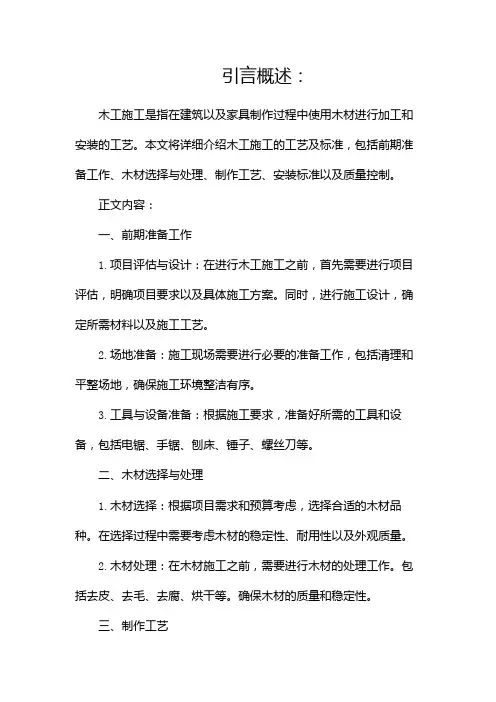 引言概述：

木工施工是指在建筑以及家具制作过程中使用木材进行加工和安装的工艺。本文将详细介绍木工施工的工艺及标准，包括前期准备工作、木材选择与处理、制作工艺、安装标准以及质量控制。

正文内容：

一、前期准备工作

1. 项目评估与设计：在进行木工施工之前，首先需要进行项目评估，明确项目要求以及具体施工方案。同时，进行施工设计，确定所需材料以及施工工艺。

2. 场地准备：施工现场需要进行必要的准备工作，包括清理和平整场地，确保施工环境整洁有序。

3. 工具与设备准备：根据施工要求，准备好所需的工具和设备，包括电锯、手锯、刨床、锤子、螺丝刀等。

二、木材选择与处理

1. 木材选择：根据项目需求和预算考虑，选择合适的木材品种。在选择过程中需要考虑木材的稳定性、耐用性以及外观质量。

2. 木材处理：在木材施工之前，需要进行木材的处理工作。包括去皮、去毛、去腐、烘干等。确保木材的质量和稳定性。

三、制作工艺